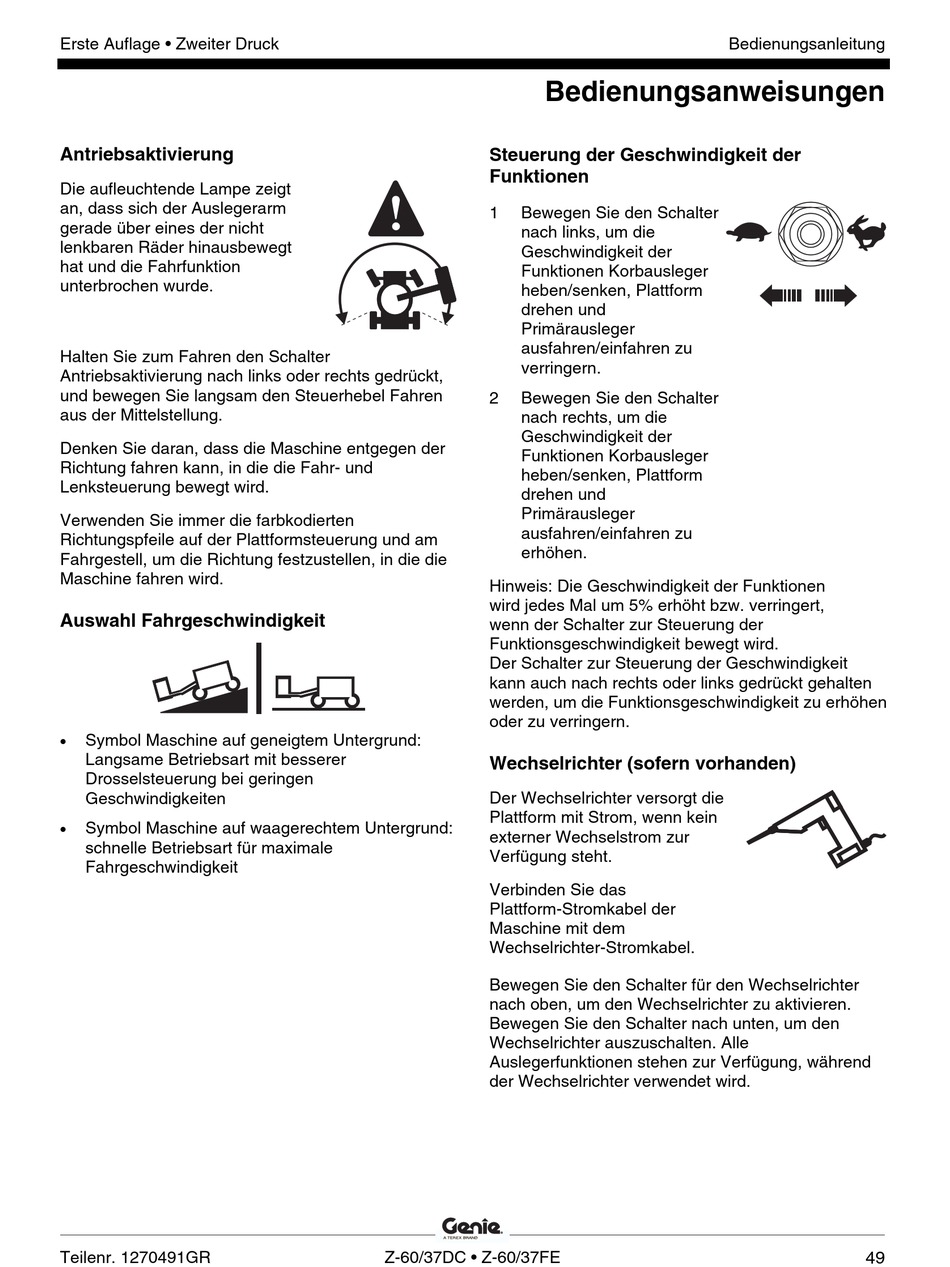 Erste Auflage • Zweiter Druck

Bedienungsanleitung

Bedienungsanweisungen

Antriebsaktivierung

Die aufleuchtende Lampe zeigt an, dass sich der Auslegerarm gerade über eines der nicht lenkbaren Räder hinausbewegt hat und die Fahrfunktion unterbrochen wurde.

Halten Sie zum Fahren den Schalter Antriebsaktivierung nach links oder rechts gedrückt, und bewegen Sie langsam den Steuerhebel Fahren aus der Mittelstellung.

Denken Sie daran, dass die Maschine entgegen der Richtung fahren kann, in die die Fahr- und Lenksteuerung bewegt wird.

Verwenden Sie immer die farbkodierten Richtungspfeile auf der Plattformsteuerung und am Fahrgestell, um die Richtung festzustellen, in die die Maschine fahren wird.

Auswahl Fahrgeschwindigkeit

• Symbol Maschine auf geneigtem Untergrund: Langsame Betriebsart mit besserer Drosselsteuerung bei geringen Geschwindigkeiten

• Symbol Maschine auf waagerechtem Untergrund: schnelle Betriebsart für maximale Fahrgeschwindigkeit

Steuerung der Geschwindigkeit der Funktionen

1 Bewegen Sie den Schalter nach links, um die Geschwindigkeit der Funktionen Korbausleger heben/senken, Plattform drehen und Primärausleger ausfahren/einfahren zu verringern.

2 Bewegen Sie den Schalter nach rechts, um die Geschwindigkeit der Funktionen Korbausleger heben/senken, Plattform drehen und Primärausleger ausfahren/einfahren zu erhöhen.

Hinweis: Die Geschwindigkeit der Funktionen wird jedes Mal um 5% erhöht bzw. verringert, wenn der Schalter zur Steuerung der Funktionsgeschwindigkeit bewegt wird.
Der Schalter zur Steuerung der Geschwindigkeit kann auch nach rechts oder links gedrückt gehalten werden, um die Funktionsgeschwindigkeit zu erhöhen oder zu verringern.

Wechselrichter (sofern vorhanden)

Der Wechselrichter versorgt die Plattform mit Strom, wenn kein externer Wechselstrom zur Verfügung steht.

Verbinden Sie das Plattform-Stromkabel der Maschine mit dem Wechselrichter-Stromkabel.

Bewegen Sie den Schalter für den Wechselrichter nach oben, um den Wechselrichter zu aktivieren. Bewegen Sie den Schalter nach unten, um den Wechselrichter auszuschalten. Alle Auslegerfunktionen stehen zur Verfügung, während der Wechselrichter verwendet wird.

Genie
A TEREX BRAND

Teilenr. 1270491GR

Z-60/37DC • Z-60/37FE

49